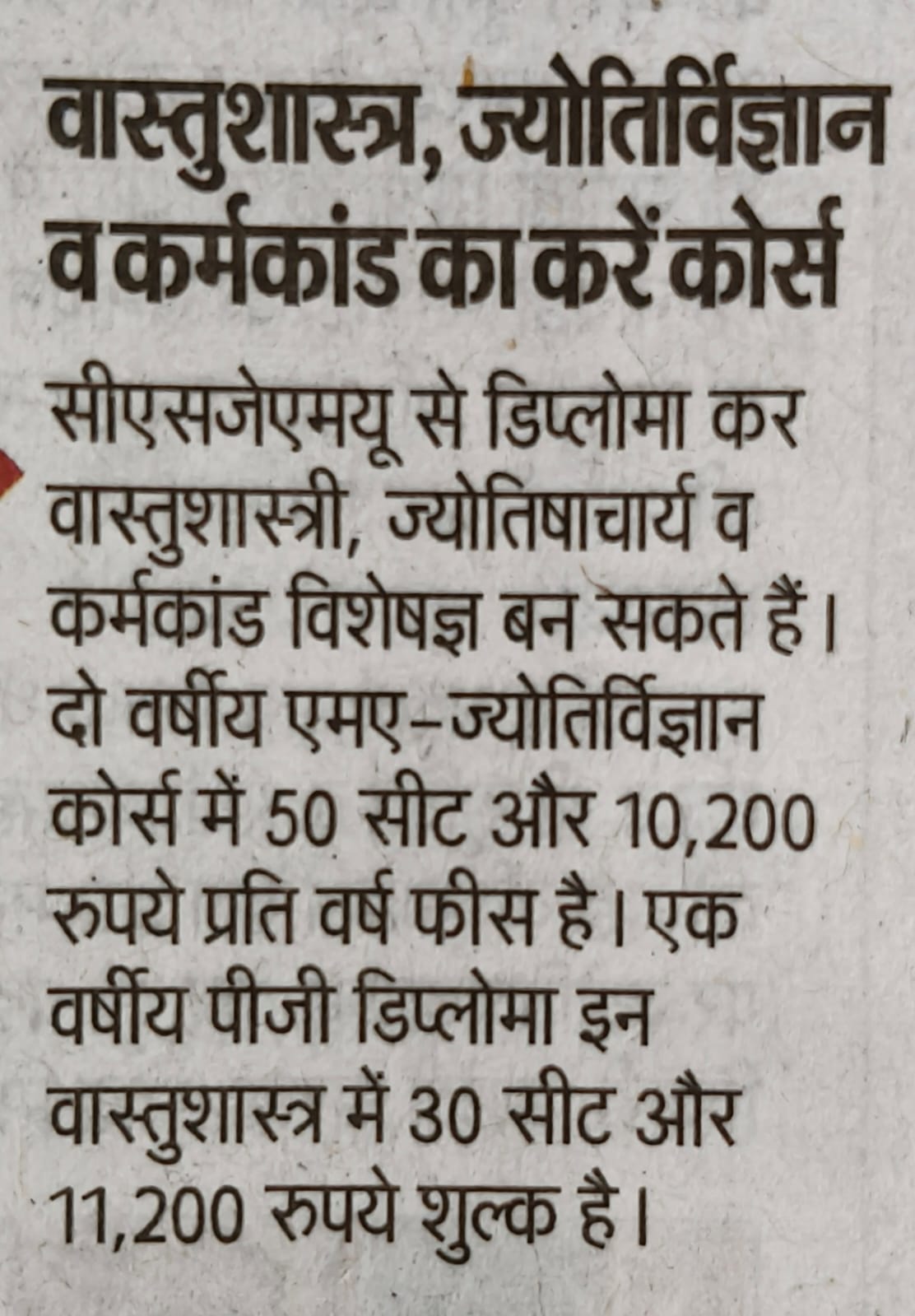 वास्तुशास्त्र, ज्योतिर्विज्ञान व कर्मकांड का करें कोर्स

सीएसजेएमयू से डिप्लोमा कर वास्तुशास्त्री, ज्योतिषाचार्य व कर्मकांड विशेषज्ञ बन सकते हैं। दो वर्षीय एमए-ज्योतिर्विज्ञान कोर्स में 50 सीट और 10,200 रुपये प्रति वर्ष फीस है। एक वर्षीय पीजी डिप्लोमा इन वास्तुशास्त्र में 30 सीट और 11,200 रुपये शुल्क है।